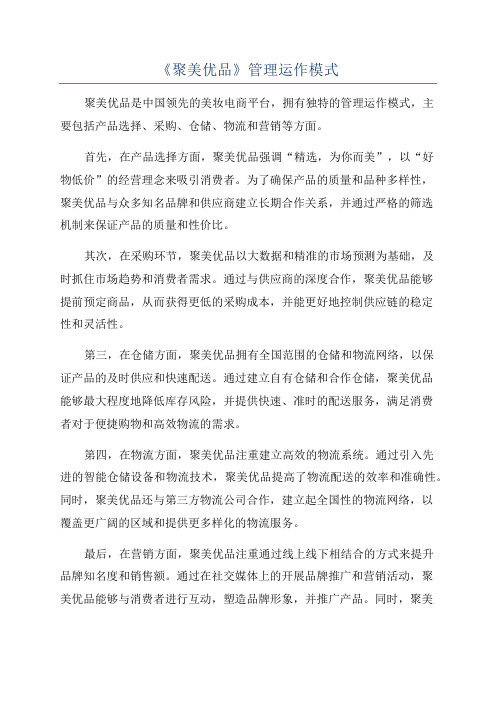 《聚美优品》管理运作模式

聚美优品是中国领先的美妆电商平台，拥有独特的管理运作模式，主要包括产品选择、采购、仓储、物流和营销等方面。

首先，在产品选择方面，聚美优品强调“精选，为你而美”，以“好物低价”的经营理念来吸引消费者。为了确保产品的质量和品种多样性，聚美优品与众多知名品牌和供应商建立长期合作关系，并通过严格的筛选机制来保证产品的质量和性价比。

其次，在采购环节，聚美优品以大数据和精准的市场预测为基础，及时抓住市场趋势和消费者需求。通过与供应商的深度合作，聚美优品能够提前预定商品，从而获得更低的采购成本，并能更好地控制供应链的稳定性和灵活性。

第三，在仓储方面，聚美优品拥有全国范围的仓储和物流网络，以保证产品的及时供应和快速配送。通过建立自有仓储和合作仓储，聚美优品能够最大程度地降低库存风险，并提供快速、准时的配送服务，满足消费者对于便捷购物和高效物流的需求。

第四，在物流方面，聚美优品注重建立高效的物流系统。通过引入先进的智能仓储设备和物流技术，聚美优品提高了物流配送的效率和准确性。同时，聚美优品还与第三方物流公司合作，建立起全国性的物流网络，以覆盖更广阔的区域和提供更多样化的物流服务。

最后，在营销方面，聚美优品注重通过线上线下相结合的方式来提升品牌知名度和销售额。通过在社交媒体上的开展品牌推广和营销活动，聚美优品能够与消费者进行互动，塑造品牌形象，并推广产品。同时，聚美